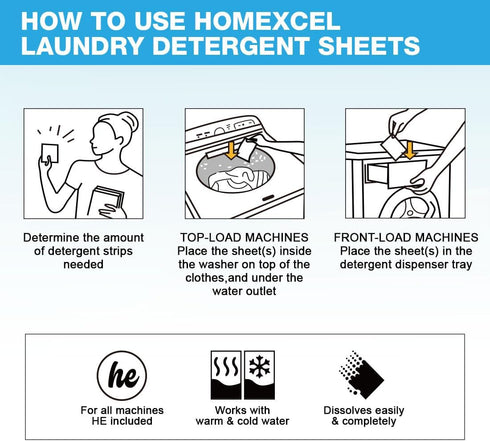 HOW TO USE HOMEXCEL LAUNDRY DETERGENT SHEETS

Determine the amount of detergent strips needed

TOP-LOAD MACHINES
Place the sheet(s) inside the washer on top of the clothes,and under the water outlet

FRONT-LOAD MACHINES
Place the sheet(s) in the detergent dispenser tray

he

For all machines HE included

Works with warm & cold water

Dissolves easily & completely